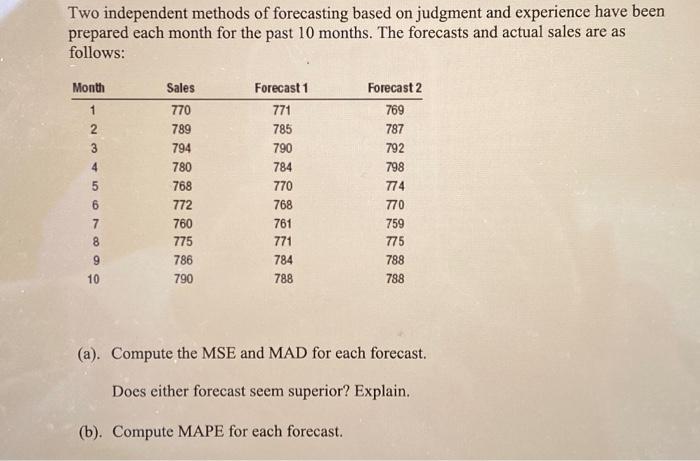 Two independent methods of forecasting based on judgment and experience have been prepared each month for the past 10 months. The forecasts and actual sales are as follows:

| Month | Sales | Forecast 1 | Forecast 2 |
|---|---|---|---|
| 1 | 770 | 771 | 769 |
| 2 | 789 | 785 | 787 |
| 3 | 794 | 790 | 792 |
| 4 | 780 | 784 | 798 |
| 5 | 768 | 770 | 774 |
| 6 | 772 | 768 | 770 |
| 7 | 760 | 761 | 759 |
| 8 | 775 | 771 | 775 |
| 9 | 786 | 784 | 788 |
| 10 | 790 | 788 | 788 |

(a). Compute the MSE and MAD for each forecast.

Does either forecast seem superior? Explain.

(b). Compute MAPE for each forecast.